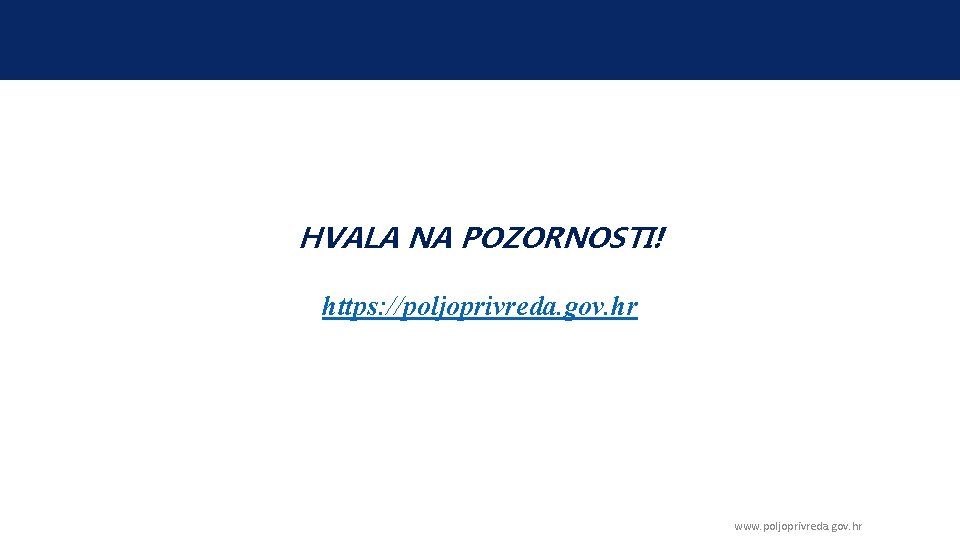 HVALA NA POZORNOSTI!

https://poljoprivreda.gov.hr

www.poljoprivreda.gov.hr